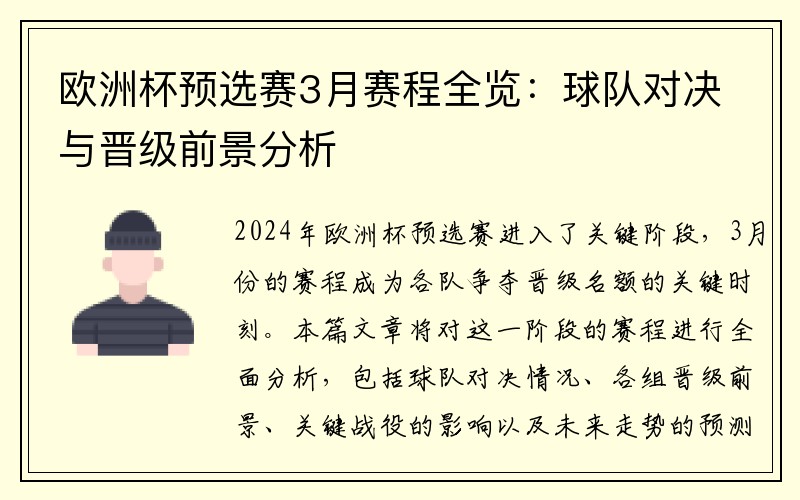 欧洲杯预选赛3月赛程全览：球队对决与晋级前景分析

2024年欧洲杯预选赛进入了关键阶段，3月份的赛程成为各队争夺晋级名额的关键时刻。本篇文章将对这一阶段的赛程进行全面分析，包括球队对决情况、各组晋级前景、关键战役的影响以及未来走势的预测